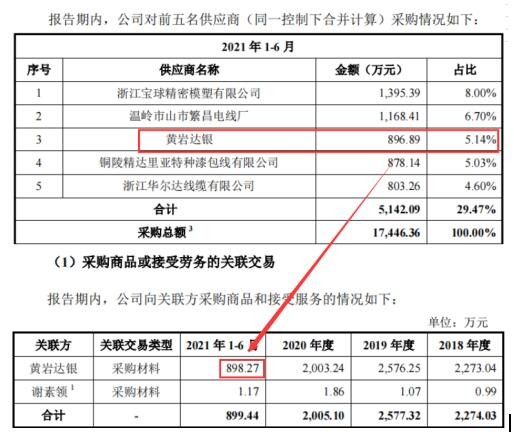 报告期内，公司对前五名供应商（同一控制下合并计算）采购情况如下：

| 2021年1-6月 | | | |
|---|---|---|---|
| 序号 | 供应商名称 | 金额（万元） | 占比 |
| 1 | 浙江宝球精密模塑有限公司 | 1,395.39 | 8.00% |
| 2 | 温岭市山市繁昌电线厂 | 1,168.41 | 6.70% |
| 3 | 黄岩达银 | 896.89 | 5.14% |
| 4 | 铜陵精达里亚特种漆包线有限公司 | 878.14 | 5.03% |
| 5 | 浙江华尔达线缆有限公司 | 803.26 | 4.60% |
| 合计 | | 5,142.09 | 29.47% |
| 采购总额$^{3}$ | | 17,446.36 | 100.00% |

（1）采购商品或接受劳务的关联交易

报告期内，公司向关联方采购商品和接受服务的情况如下：

单位：万元

| 关联方 | 关联交易类型 | 2021年1-6月 | 2020年度 | 2019年度 | 2018年度 |
|---|---|---|---|---|---|
| 黄岩达银 | 采购材料 | 898.27 | 2,003.24 | 2,576.25 | 2,273.04 |
| 谢素领$^{1}$ | 采购材料 | 1.17 | 1.86 | 1.07 | 0.99 |
| 合计 | - | 899.44 | 2,005.10 | 2,577.32 | 2,274.03 |